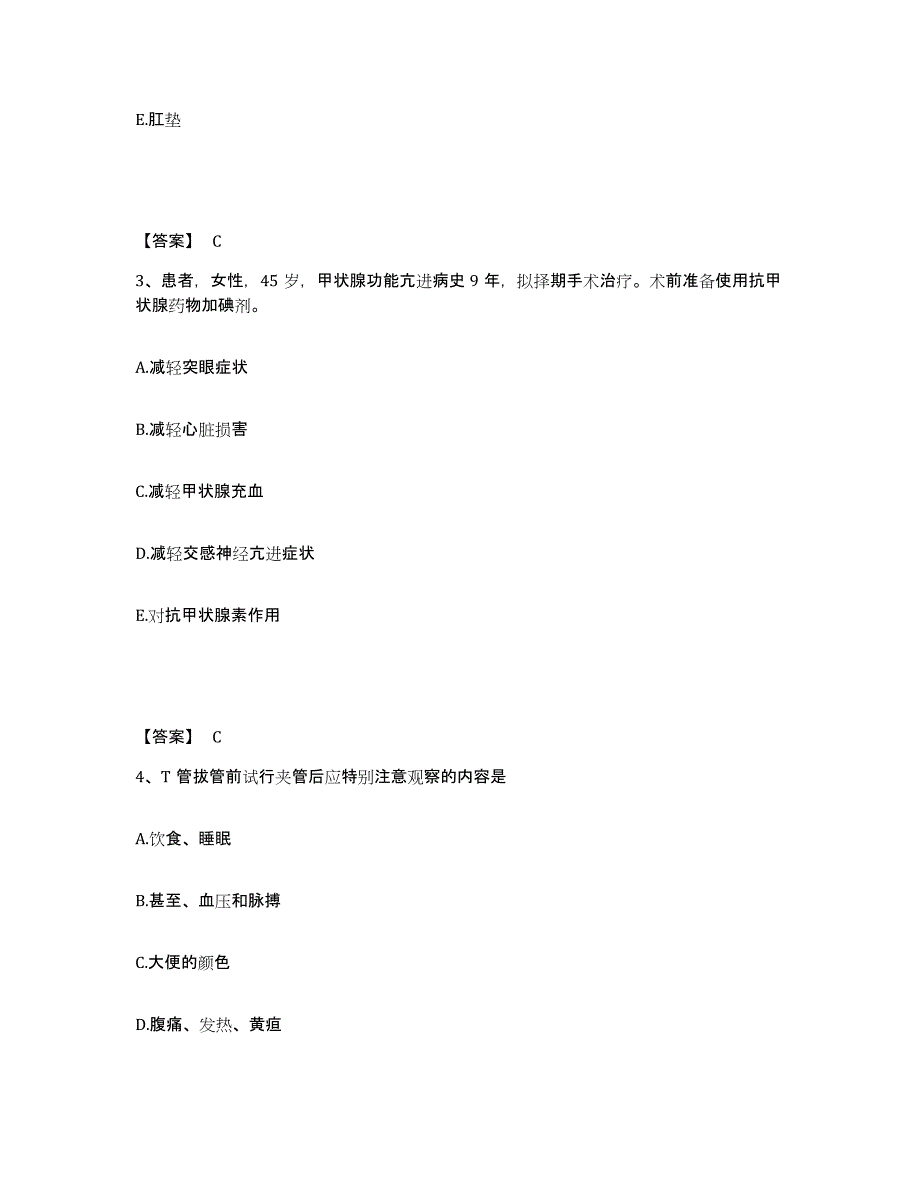 E.肛垫

【答案】 C

3、患者，女性，45 岁，甲状腺功能亢进病史 9 年，拟择期手术治疗。术前准备使用抗甲状腺药物加碘剂。

A.减轻突眼症状

B.减轻心脏损害

C.减轻甲状腺充血

D.减轻交感神经亢进症状

E.对抗甲状腺素作用

【答案】 C

4、T 管拔管前试行夹管后应特别注意观察的内容是

A.饮食、睡眠

B.甚至、血压和脉搏

C.大便的颜色

D.腹痛、发热、黄疸